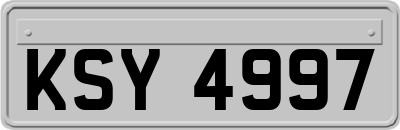 KSY 4997